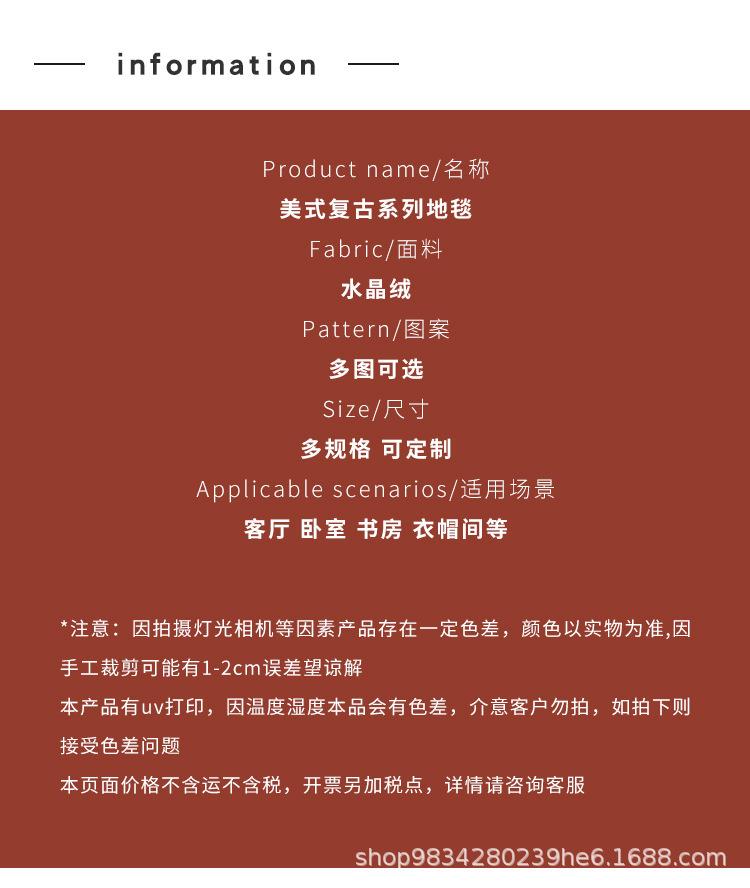 information

Product name/名称

美式复古系列地毯

Fabric/面料

水晶绒

Pattern/图案

多图可选

Size/尺寸

多规格 可定制

Applicable scenarios/适用场景

客厅 卧室 书房 衣帽间等

*注意：因拍摄灯光相机等因素产品存在一定色差，颜色以实物为准,因手工裁剪可能有1-2cm误差望谅解

本产品有uv打印，因温度湿度本品会有色差，介意客户勿拍，如拍下则接受色差问题

本页面价格不含运不含税，开票另加税点，详情请咨询客服

shop9834280239he6.1688.com